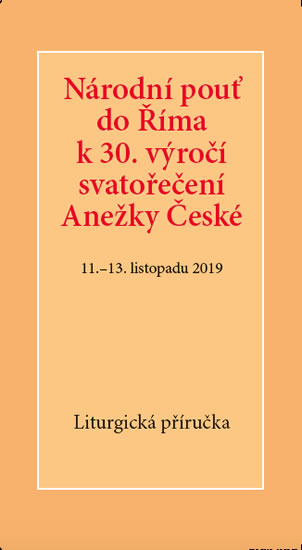 Národní pouť do Říma k 30. výročí svatořečení Anežky České

11.–13. listopadu 2019

Liturgická příručka